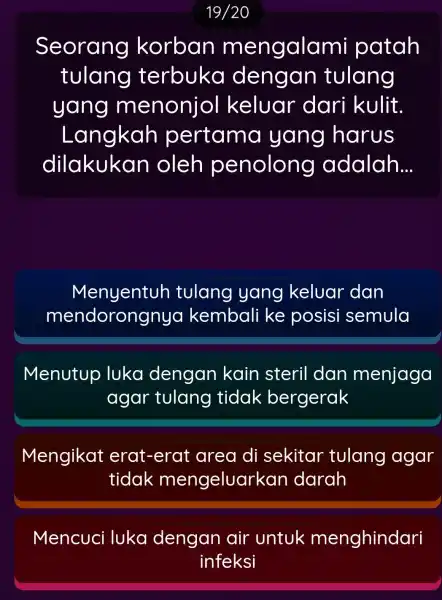 19/20

Seorang korban mengalami patah tulang terbuka dengan tulang yang menonjol keluar dari kulit. Langkah pertama yang harus dilakukan oleh penolong adalah...

Menyentuh tulang yang keluar dan mendorongnya kembali ke posisi semula

Menutup luka dengan kain steril dan menjaga agar tulang tidak bergerak

Mengikat erat-erat area di sekitar tulang agar tidak mengeluarkan darah

Mencuci luka dengan air untuk menghindari infeksi